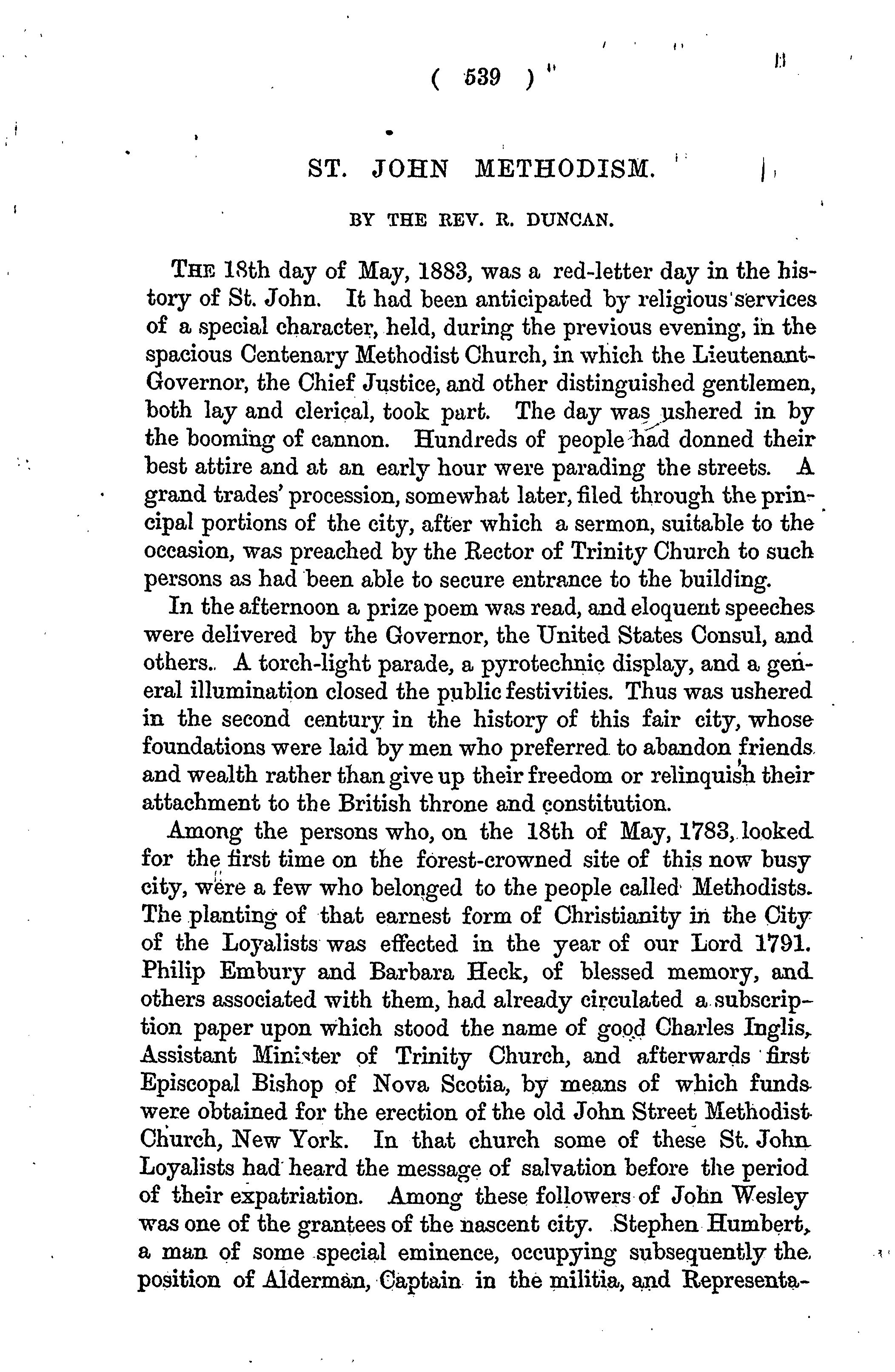 ( 539 )

ST. JOHN METHODISM.

BY THE REV. R. DUNCAN.

THE 18th day of May, 1883, was a red-letter day in the history of St. John. It had been anticipated by religious services of a special character, held, during the previous evening, in the spacious Centenary Methodist Church, in which the Lieutenant-Governor, the Chief Justice, and other distinguished gentlemen, both lay and clerical, took part. The day was ushered in by the booming of cannon. Hundreds of people had donned their best attire and at an early hour were parading the streets. A grand trades' procession, somewhat later, filed through the principal portions of the city, after which a sermon, suitable to the occasion, was preached by the Rector of Trinity Church to such persons as had been able to secure entrance to the building.

In the afternoon a prize poem was read, and eloquent speeches were delivered by the Governor, the United States Consul, and others. A torch-light parade, a pyrotechnic display, and a general illumination closed the public festivities. Thus was ushered in the second century in the history of this fair city, whose foundations were laid by men who preferred to abandon friends and wealth rather than give up their freedom or relinquish their attachment to the British throne and constitution.

Among the persons who, on the 18th of May, 1783, looked for the first time on the forest-crowned site of this now busy city, were a few who belonged to the people called Methodists. The planting of that earnest form of Christianity in the City of the Loyalists was effected in the year of our Lord 1791. Philip Embury and Barbara Heck, of blessed memory, and others associated with them, had already circulated a subscription paper upon which stood the name of good Charles Inglis, Assistant Minister of Trinity Church, and afterwards first Episcopal Bishop of Nova Scotia, by means of which funds were obtained for the erection of the old John Street Methodist Church, New York. In that church some of these St. John Loyalists had heard the message of salvation before the period of their expatriation. Among these followers of John Wesley was one of the grantees of the nascent city. Stephen Humbert, a man of some special eminence, occupying subsequently the position of Alderman, Captain in the militia, and Representa-